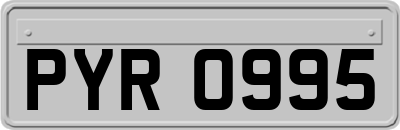 PYR 0995